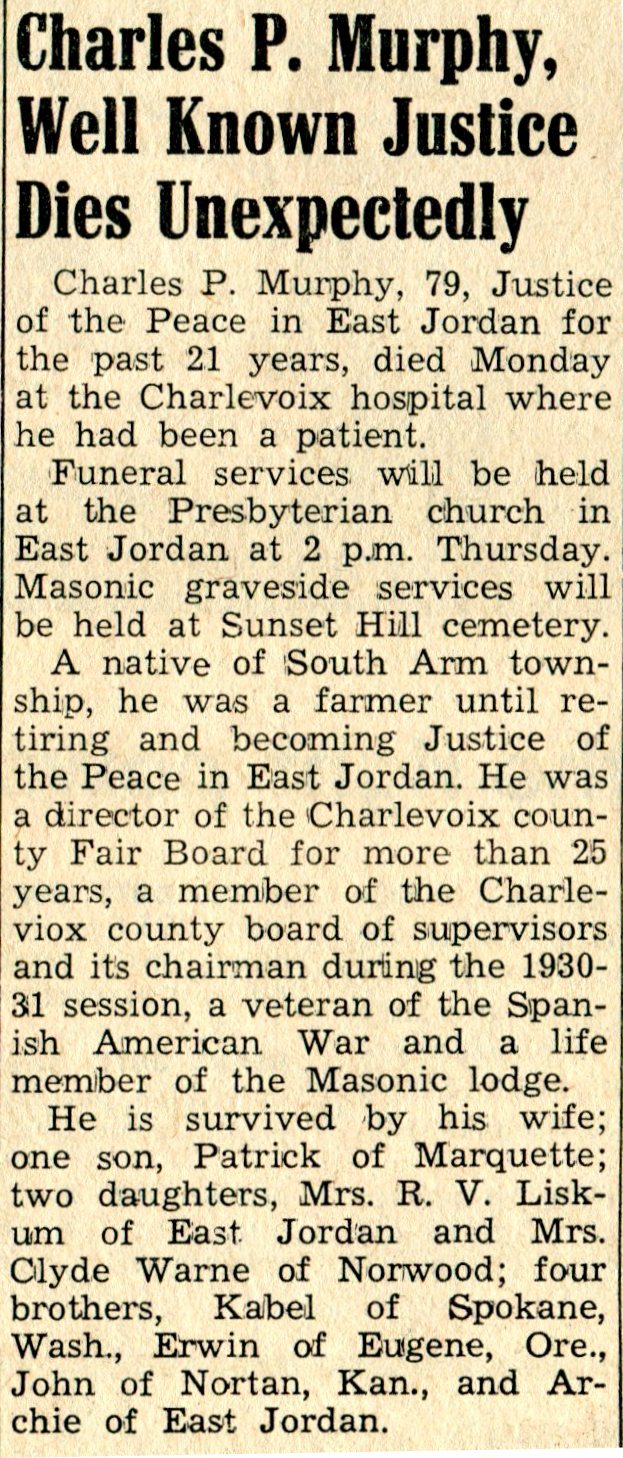 Charles P. Murphy, Well Known Justice Dies Unexpectedly

Charles P. Murphy, 79, Justice of the Peace in East Jordan for the past 21 years, died Monday at the Charlevoix hospital where he had been a patient.

Funeral services will be held at the Presbyterian church in East Jordan at 2 p.m. Thursday. Masonic graveside services will be held at Sunset Hill cemetery.

A native of South Arm township, he was a farmer until retiring and becoming Justice of the Peace in East Jordan. He was a director of the Charlevoix county Fair Board for more than 25 years, a member of the Charleviox county board of supervisors and its chairman during the 1930-31 session, a veteran of the Spanish American War and a life member of the Masonic lodge.

He is survived by his wife; one son, Patrick of Marquette; two daughters, Mrs. R. V. Liskum of East Jordan and Mrs. Clyde Warne of Norwood; four brothers, Kabel of Spokane, Wash., Erwin of Eugene, Ore., John of Nortan, Kan., and Archie of East Jordan.